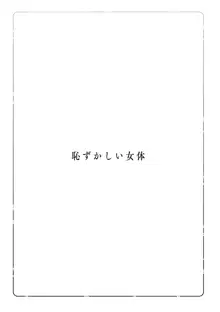 恥ずかしい女体